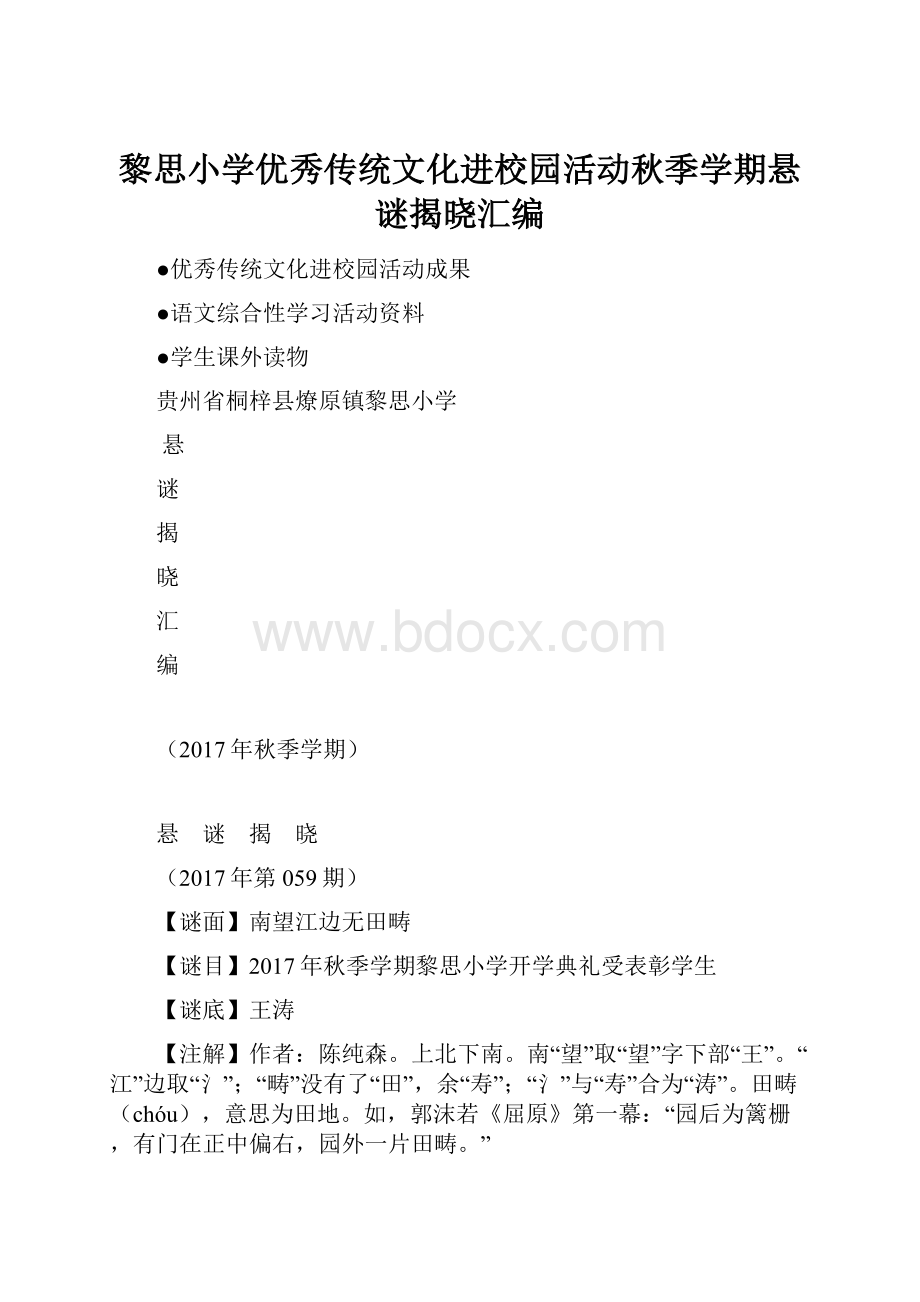 黎思小学优秀传统文化进校园活动秋季学期悬谜揭晓汇编

●优秀传统文化进校园活动成果

●语文综合性学习活动资料

●学生课外读物

贵州省桐梓县燎原镇黎思小学

悬

谜

揭

晓

汇

编

www.bdocx.com

（2017年秋季学期）

悬　谜　揭　晓

（2017年第059期）

【谜面】南望江边无田畴

【谜目】2017年秋季学期黎思小学开学典礼受表彰学生

【谜底】王涛

【注解】作者：陈纯森。上北下南。南“望”取“望”字下部“王”。“江”边取“氵”；“畴”没有了“田”，余“寿”；“氵”与“寿”合为“涛”。田畴（chóu），意思为田地。如，郭沫若《屈原》第一幕：“园后为篱栅，有门在正中偏右，园外一片田畴。”